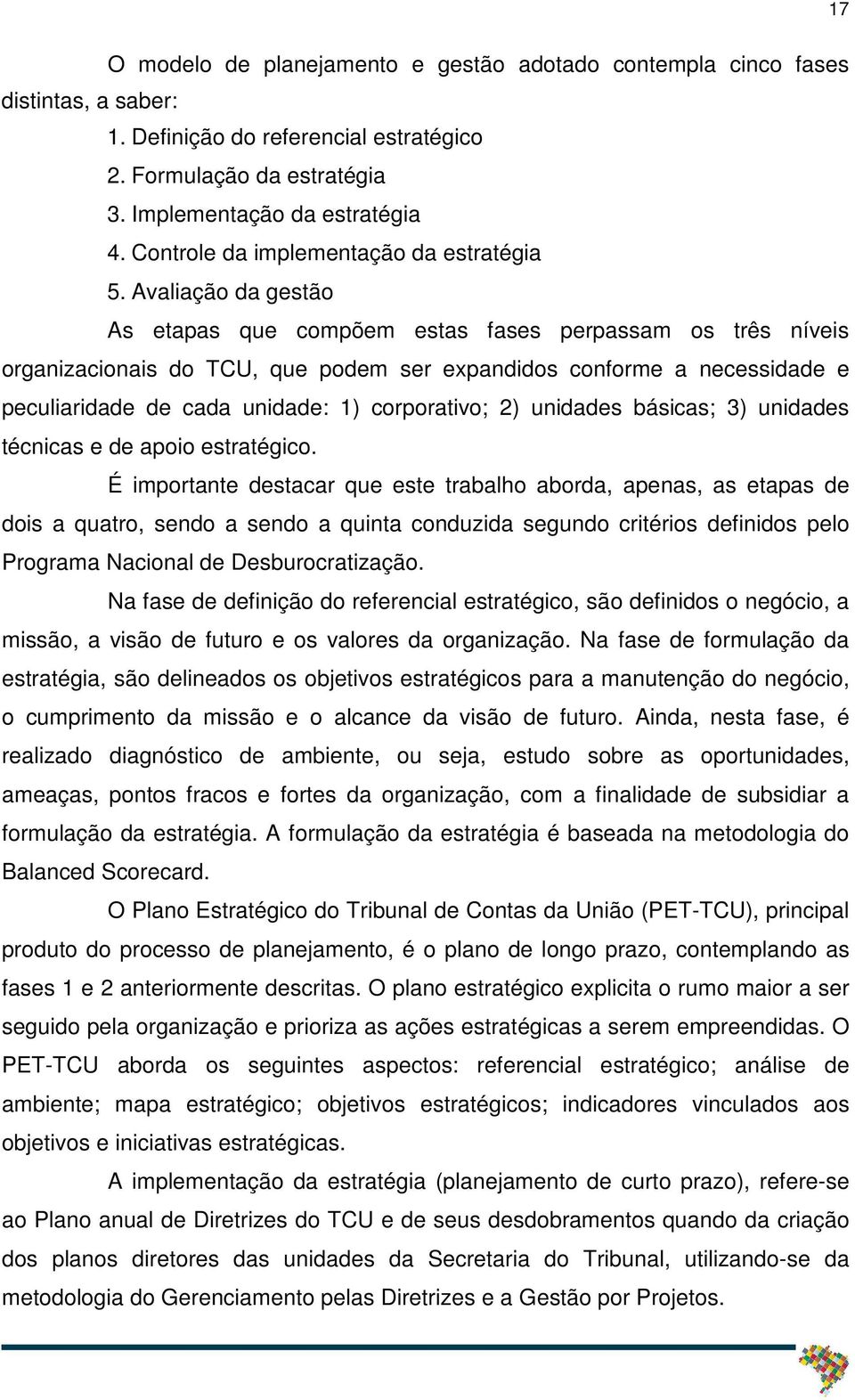 17

O modelo de planejamento e gestão adotado contempla cinco fases distintas, a saber:

1. Definição do referencial estratégico
2. Formulação da estratégia
3. Implementação da estratégia
4. Controle da implementação da estratégia
5. Avaliação da gestão

As etapas que compõem estas fases perpassam os três níveis organizacionais do TCU, que podem ser expandidos conforme a necessidade e peculiaridade de cada unidade: 1) corporativo; 2) unidades básicas; 3) unidades técnicas e de apoio estratégico.

É importante destacar que este trabalho aborda, apenas, as etapas de dois a quatro, sendo a sendo a quinta conduzida segundo critérios definidos pelo Programa Nacional de Desburocratização.

Na fase de definição do referencial estratégico, são definidos o negócio, a missão, a visão de futuro e os valores da organização. Na fase de formulação da estratégia, são delineados os objetivos estratégicos para a manutenção do negócio, o cumprimento da missão e o alcance da visão de futuro. Ainda, nesta fase, é realizado diagnóstico de ambiente, ou seja, estudo sobre as oportunidades, ameaças, pontos fracos e fortes da organização, com a finalidade de subsidiar a formulação da estratégia. A formulação da estratégia é baseada na metodologia do Balanced Scorecard.

O Plano Estratégico do Tribunal de Contas da União (PET-TCU), principal produto do processo de planejamento, é o plano de longo prazo, contemplando as fases 1 e 2 anteriormente descritas. O plano estratégico explicita o rumo maior a ser seguido pela organização e prioriza as ações estratégicas a serem empreendidas. O PET-TCU aborda os seguintes aspectos: referencial estratégico; análise de ambiente; mapa estratégico; objetivos estratégicos; indicadores vinculados aos objetivos e iniciativas estratégicas.

A implementação da estratégia (planejamento de curto prazo), refere-se ao Plano anual de Diretrizes do TCU e de seus desdobramentos quando da criação dos planos diretores das unidades da Secretaria do Tribunal, utilizando-se da metodologia do Gerenciamento pelas Diretrizes e a Gestão por Projetos.